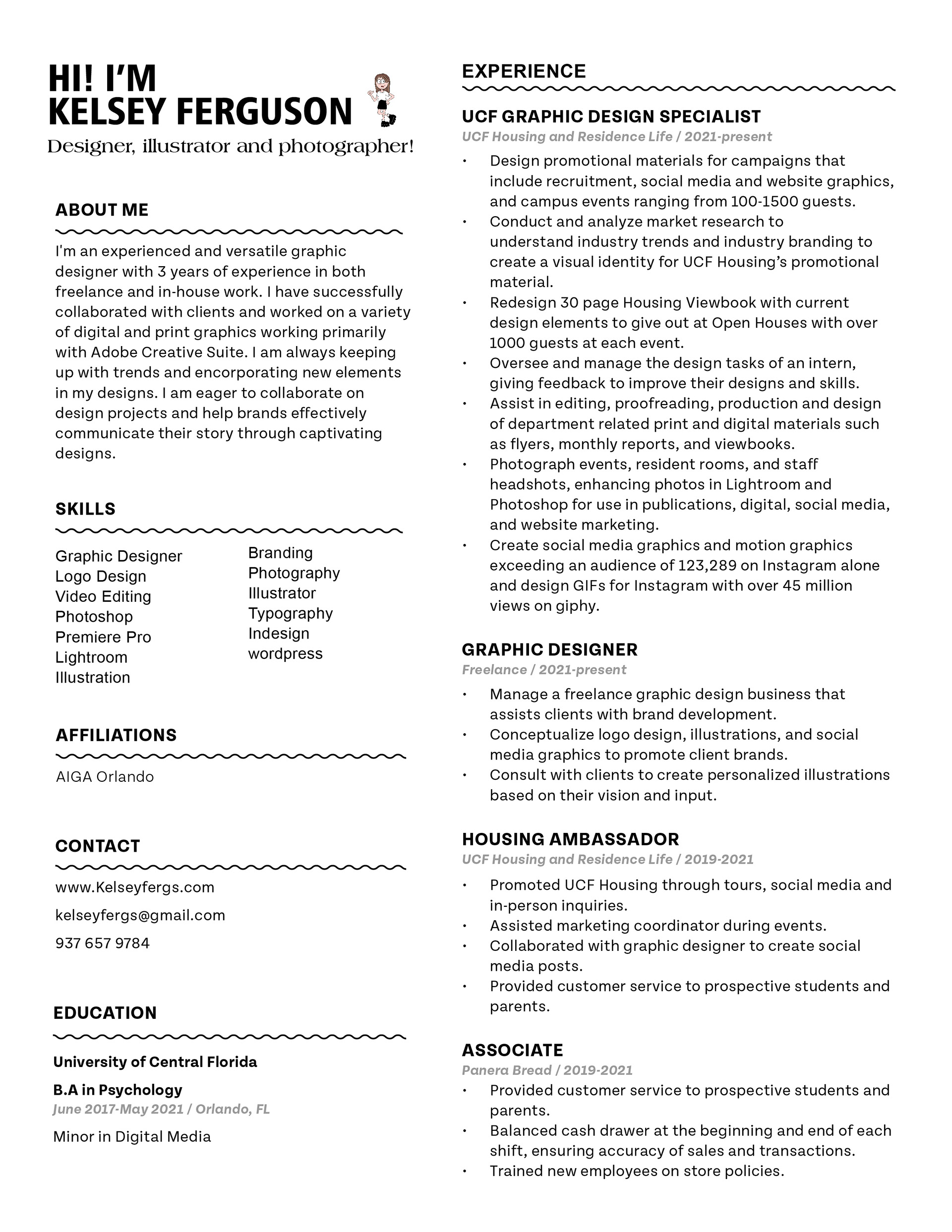 HI! I'M
KELSEY FERGUSON
Designer, illustrator and photographer!

ABOUT ME

I'm an experienced and versatile graphic designer with 3 years of experience in both freelance and in-house work. I have successfully collaborated with clients and worked on a variety of digital and print graphics working primarily with Adobe Creative Suite. I am always keeping up with trends and encorporating new elements in my designs. I am eager to collaborate on design projects and help brands effectively communicate their story through captivating designs.

SKILLS

Graphic Designer
Logo Design
Video Editing
Photoshop
Premiere Pro
Lightroom
Illustration

Branding
Photography
Illustrator
Typography
Indesign
wordpress

AFFILIATIONS

AIGA Orlando

CONTACT

www.Kelseyfergs.com
kelseyfergs@gmail.com
937 657 9784

EDUCATION

University of Central Florida
B.A in Psychology
June 2017-May 2021 / Orlando, FL
Minor in Digital Media

EXPERIENCE

UCF GRAPHIC DESIGN SPECIALIST
UCF Housing and Residence Life / 2021-present
• Design promotional materials for campaigns that include recruitment, social media and website graphics, and campus events ranging from 100-1500 guests.
• Conduct and analyze market research to understand industry trends and industry branding to create a visual identity for UCF Housing's promotional material.
• Redesign 30 page Housing Viewbook with current design elements to give out at Open Houses with over 1000 guests at each event.
• Oversee and manage the design tasks of an intern, giving feedback to improve their designs and skills.
• Assist in editing, proofreading, production and design of department related print and digital materials such as flyers, monthly reports, and viewbooks.
• Photograph events, resident rooms, and staff headshots, enhancing photos in Lightroom and Photoshop for use in publications, digital, social media, and website marketing.
• Create social media graphics and motion graphics exceeding an audience of 123,289 on Instagram alone and design GIFs for Instagram with over 45 million views on giphy.

GRAPHIC DESIGNER
Freelance / 2021-present
• Manage a freelance graphic design business that assists clients with brand development.
• Conceptualize logo design, illustrations, and social media graphics to promote client brands.
• Consult with clients to create personalized illustrations based on their vision and input.

HOUSING AMBASSADOR
UCF Housing and Residence Life / 2019-2021
• Promoted UCF Housing through tours, social media and in-person inquiries.
• Assisted marketing coordinator during events.
• Collaborated with graphic designer to create social media posts.
• Provided customer service to prospective students and parents.

ASSOCIATE
Panera Bread / 2019-2021
• Provided customer service to prospective students and parents.
• Balanced cash drawer at the beginning and end of each shift, ensuring accuracy of sales and transactions.
• Trained new employees on store policies.